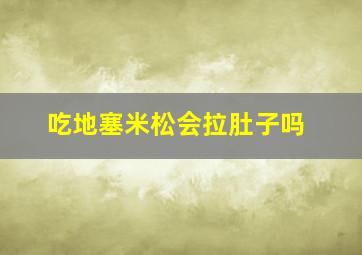 吃地塞米松会拉肚子吗